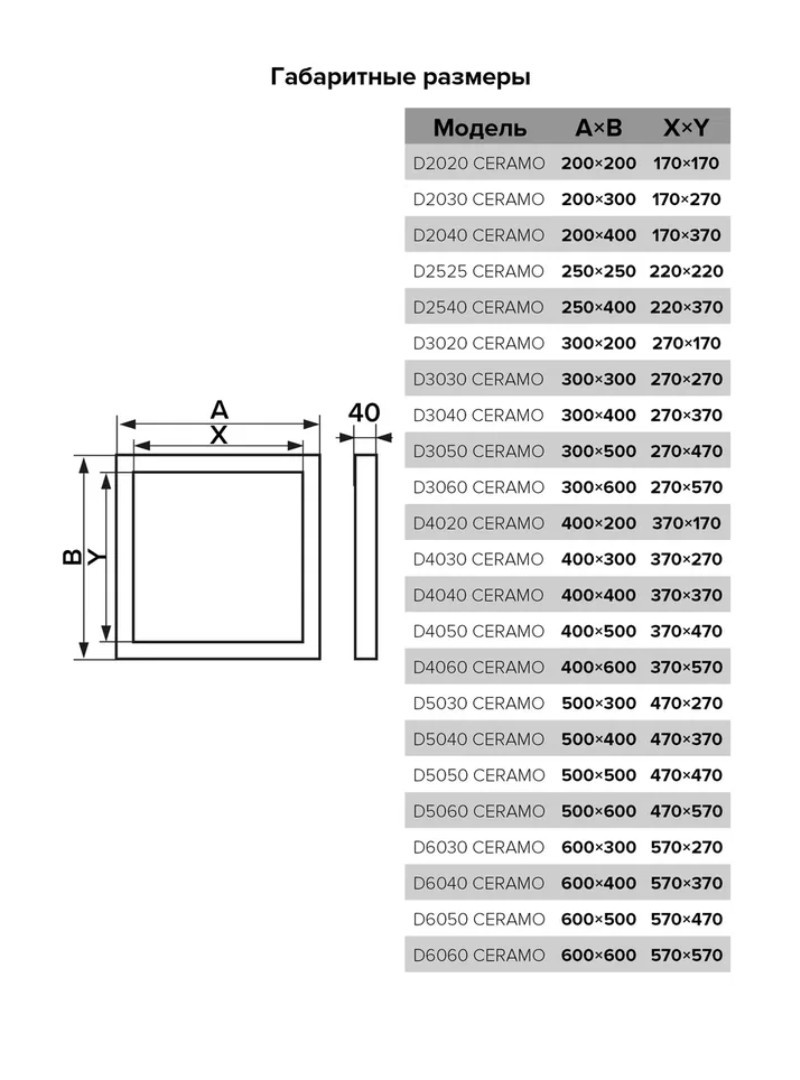 Габаритные размеры

A
X
40
B
Y

| Модель | A×B | X×Y |
|---|---|---|
| D2020 CERAMO | 200×200 | 170×170 |
| D2030 CERAMO | 200×300 | 170×270 |
| D2040 CERAMO | 200×400 | 170×370 |
| D2525 CERAMO | 250×250 | 220×220 |
| D2540 CERAMO | 250×400 | 220×370 |
| D3020 CERAMO | 300×200 | 270×170 |
| D3030 CERAMO | 300×300 | 270×270 |
| D3040 CERAMO | 300×400 | 270×370 |
| D3050 CERAMO | 300×500 | 270×470 |
| D3060 CERAMO | 300×600 | 270×570 |
| D4020 CERAMO | 400×200 | 370×170 |
| D4030 CERAMO | 400×300 | 370×270 |
| D4040 CERAMO | 400×400 | 370×370 |
| D4050 CERAMO | 400×500 | 370×470 |
| D4060 CERAMO | 400×600 | 370×570 |
| D5030 CERAMO | 500×300 | 470×270 |
| D5040 CERAMO | 500×400 | 470×370 |
| D5050 CERAMO | 500×500 | 470×470 |
| D5060 CERAMO | 500×600 | 470×570 |
| D6030 CERAMO | 600×300 | 570×270 |
| D6040 CERAMO | 600×400 | 570×370 |
| D6050 CERAMO | 600×500 | 570×470 |
| D6060 CERAMO | 600×600 | 570×570 |